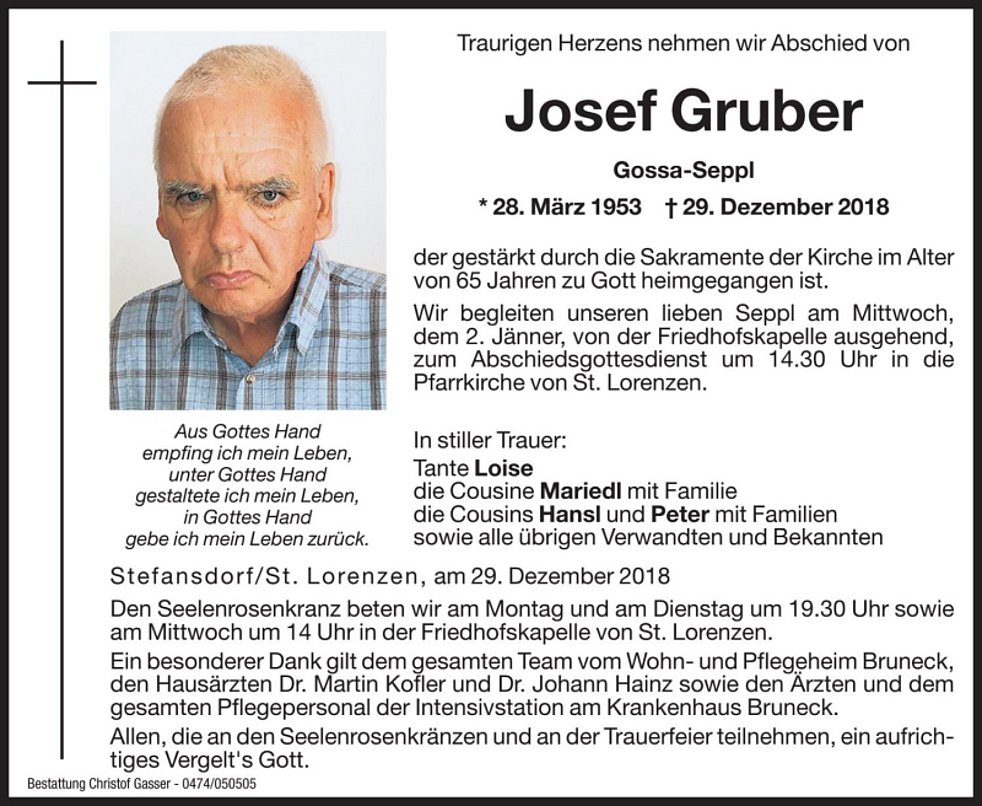 Traurigen Herzens nehmen wir Abschied von

Josef Gruber

Gossa-Seppl

* 28. März 1953 † 29. Dezember 2018

der gestärkt durch die Sakramente der Kirche im Alter von 65 Jahren zu Gott heimgegangen ist.

Wir begleiten unseren lieben Seppl am Mittwoch, dem 2. Jänner, von der Friedhofskapelle ausgehend, zum Abschiedsgottesdienst um 14.30 Uhr in die Pfarrkirche von St. Lorenzen.

Aus Gottes Hand
empfing ich mein Leben,
unter Gottes Hand
gestaltete ich mein Leben,
in Gottes Hand
gebe ich mein Leben zurück.

In stiller Trauer:
Tante Loise
die Cousine Mariedl mit Familie
die Cousins Hansl und Peter mit Familien
sowie alle übrigen Verwandten und Bekannten

Stefansdorf/St. Lorenzen, am 29. Dezember 2018

Den Seelenrosenkranz beten wir am Montag und am Dienstag um 19.30 Uhr sowie am Mittwoch um 14 Uhr in der Friedhofskapelle von St. Lorenzen.

Ein besonderer Dank gilt dem gesamten Team vom Wohn- und Pflegeheim Bruneck, den Hausärzten Dr. Martin Kofler und Dr. Johann Hainz sowie den Ärzten und dem gesamten Pflegepersonal der Intensivstation am Krankenhaus Bruneck.

Allen, die an den Seelenrosenkränzen und an der Trauerfeier teilnehmen, ein aufrichtiges Vergelt's Gott.

Bestattung Christof Gasser - 0474/050505